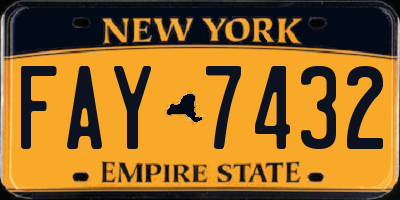 NEW YORK

FAY 7432

EMPIRE STATE